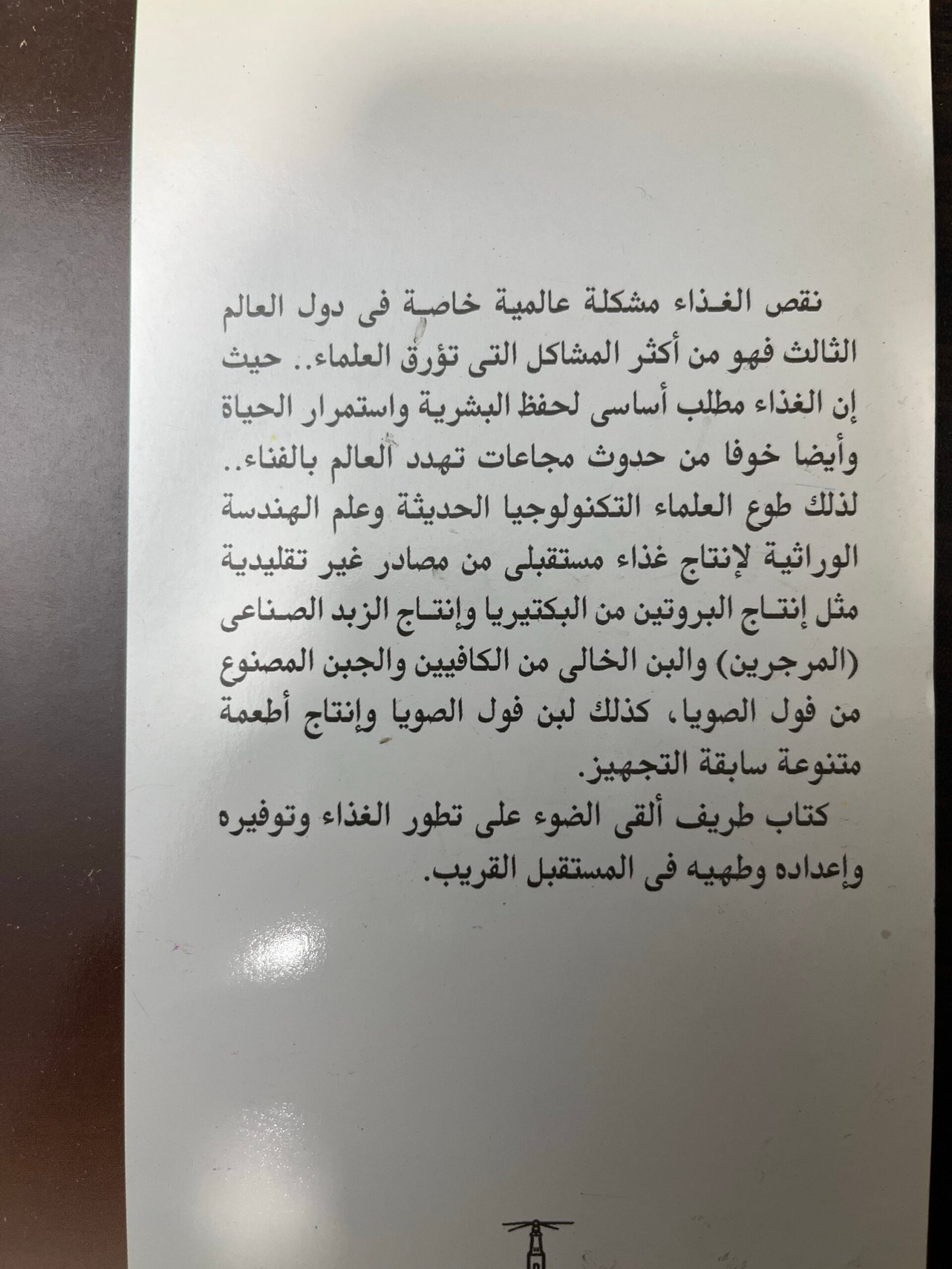 نقص الغذاء مشكلة عالمية خاصة فى دول العالم الثالث فهو من أكثر المشاكل التى تؤرق العلماء.. حيث إن الغذاء مطلب أساسى لحفظ البشرية واستمرار الحياة وأيضا خوفا من حدوث مجاعات تهدد العالم بالفناء.. لذلك طوع العلماء التكنولوجيا الحديثة وعلم الهندسة الوراثية لإنتاج غذاء مستقبلى من مصادر غير تقليدية مثل إنتاج البروتين من البكتيريا وإنتاج الزبد الصناعى (المرجرين) والبن الخالى من الكافيين والجبن المصنوع من فول الصويا، كذلك لبن فول الصويا وإنتاج أطعمة متنوعة سابقة التجهيز.

كتاب طريف ألقى الضوء على تطور الغذاء وتوفيره وإعداده وطهيه فى المستقبل القريب.